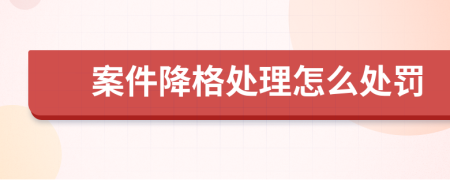 案件降格处理怎么处罚